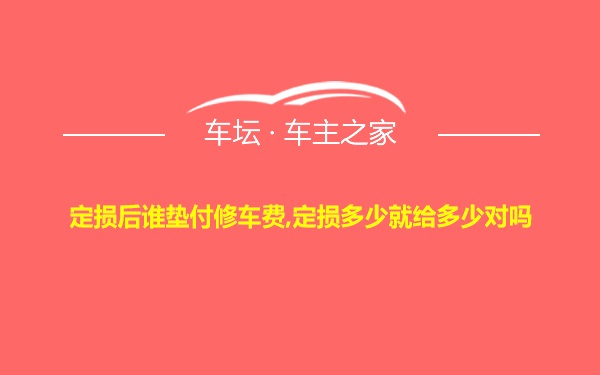 车坛 · 车主之家

定损后谁垫付修车费,定损多少就给多少对吗